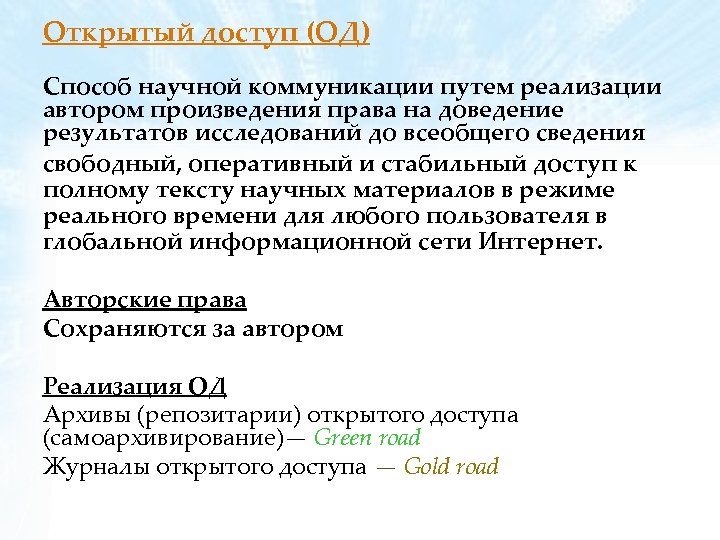 Открытый доступ (ОД)

Способ научной коммуникации путем реализации автором произведения права на доведение результатов исследований до всеобщего сведения

свободный, оперативный и стабильный доступ к полному тексту научных материалов в режиме реального времени для любого пользователя в глобальной информационной сети Интернет.

Авторские права
Сохраняются за автором

Реализация ОД
Архивы (репозитарии) открытого доступа (самоархивирование)— Green road
Журналы открытого доступа — Gold road